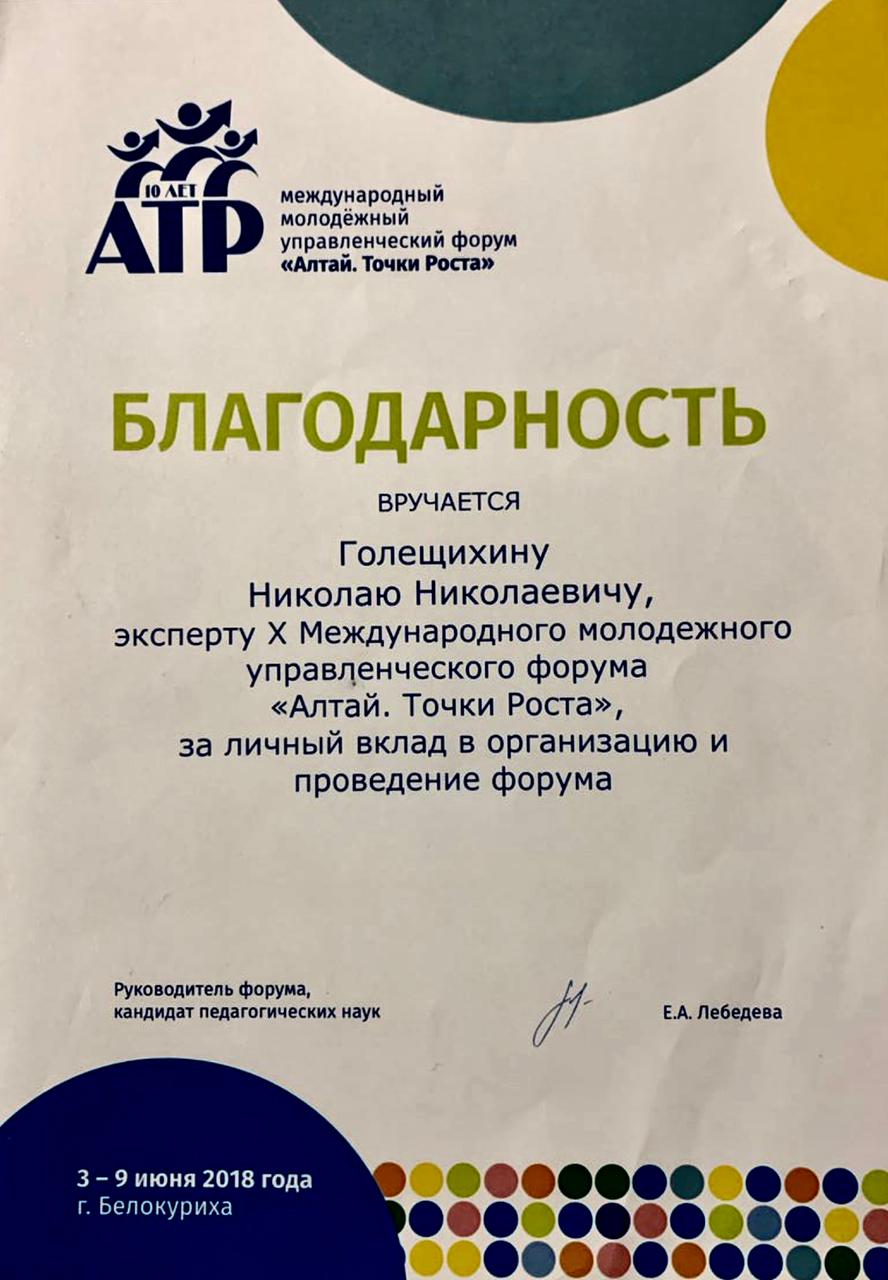 10 ЛЕТ
АТР

международный молодёжный управленческий форум «Алтай. Точки Роста»

БЛАГОДАРНОСТЬ

ВРУЧАЕТСЯ

Голещихину Николаю Николаевичу, эксперту X Международного молодежного управленческого форума «Алтай. Точки Роста», за личный вклад в организацию и проведение форума

Руководитель форума, кандидат педагогических наук

Е.А. Лебедева

3 – 9 июня 2018 года
г. Белокуриха